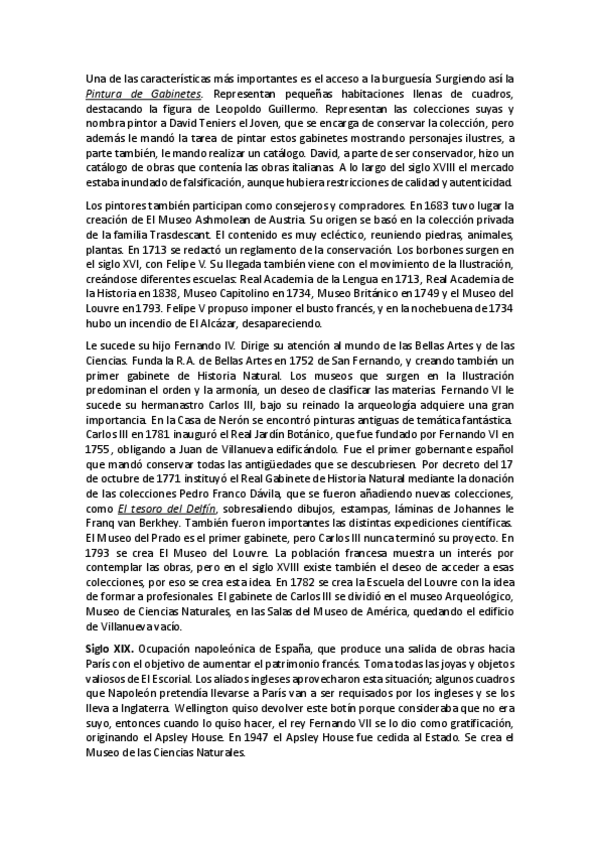 Una de las características más importantes es el acceso a la burguesía Surgiendo así la Pintura de Gabinetes. Representan pequeñas habitaciones llenas de cuadros, destacando la figura de Leopoldo Guillermo. Representan las colecciones suyas y nombra pintor a David Teniers el Joven, que se encarga de conservar la colección, pero además le mandó la tarea de pintar estos gabinetes mostrando personajes ilustres, a parte también, le mando realizar un catálogo. David, a parte de ser conservador, hizo un catálogo de obras que contenía las obras italianas. A lo largo del siglo XVIII el mercado estaba inundado de falsificación, aunque hubiera restricciones de calidad y autenticidad.

Los pintores también participan como consejeros y compradores. En 1683 tuvo lugar la creación de El Museo Ashmolean de Austria. Su origen se basó en la colección privada de la familia Trasdescant. El contenido es muy ecléctico, reuniendo piedras, animales, plantas. En 1713 se redactó un reglamento de la conservación. Los borbones surgen en el siglo XVI, con Felipe V. Su llegada también viene con el movimiento de la Ilustración, creándose diferentes escuelas: Real Academia de la Lengua en 1713, Real Academia de la Historia en 1838, Museo Capitolino en 1734, Museo Británico en 1749 y el Museo del Louvre en 1793. Felipe V propuso imponer el busto francés, y en la nochebuena de 1734 hubo un incendio de El Alcázar, desapareciendo.

Le sucede su hijo Fernando IV. Dirige su atención al mundo de las Bellas Artes y de las Ciencias. Funda la R.A. de Bellas Artes en 1752 de San Fernando, y creando también un primer gabinete de Historia Natural. Los museos que surgen en la Ilustración predominan el orden y la armonía, un deseo de clasificar las materias. Fernando VI le sucede su hermanastro Carlos III, bajo su reinado la arqueología adquiere una gran importancia. En la Casa de Nerón se encontró pinturas antiguas de temática fantástica. Carlos III en 1781 inauguró el Real Jardín Botánico, que fue fundado por Fernando VI en 1755 , obligando a Juan de Villanueva edificándolo. Fue el primer gobernante español que mandó conservar todas las antigüedades que se descubriesen. Por decreto del 17 de octubre de 1771 instituyó el Real Gabinete de Historia Natural mediante la donación de las colecciones Pedro Franco Dávila, que se fueron añadiendo nuevas colecciones, como El tesoro del Delfín, sobresaliendo dibujos, estampas, láminas de Johannes le Franq van Berkhey. También fueron importantes las distintas expediciones científicas. El Museo del Prado es el primer gabinete, pero Carlos III nunca terminó su proyecto. En 1793 se crea El Museo del Louvre. La población francesa muestra un interés por contemplar las obras, pero en el siglo XVIII existe también el deseo de acceder a esas colecciones, por eso se crea esta idea. En 1782 se crea la Escuela del Louvre con la idea de formar a profesionales. El gabinete de Carlos III se dividió en el museo Arqueológico, Museo de Ciencias Naturales, en las Salas del Museo de América, quedando el edificio de Villanueva vacío.

Siglo XIX. Ocupación napoleónica de España, que produce una salida de obras hacia París con el objetivo de aumentar el patrimonio francés. Toma todas las joyas y objetos valiosos de El Escorial. Los aliados ingleses aprovecharon esta situación; algunos cuadros que Napoleón pretendía llevarse a París van a ser requisados por los ingleses y se los lleva a Inglaterra. Wellington quiso devolver este botín porque consideraba que no era suyo, entonces cuando lo quiso hacer, el rey Fernando VII se lo dio como gratificación, originando el Apsley House. En 1947 el Apsley House fue cedida al Estado. Se crea el Museo de las Ciencias Naturales.